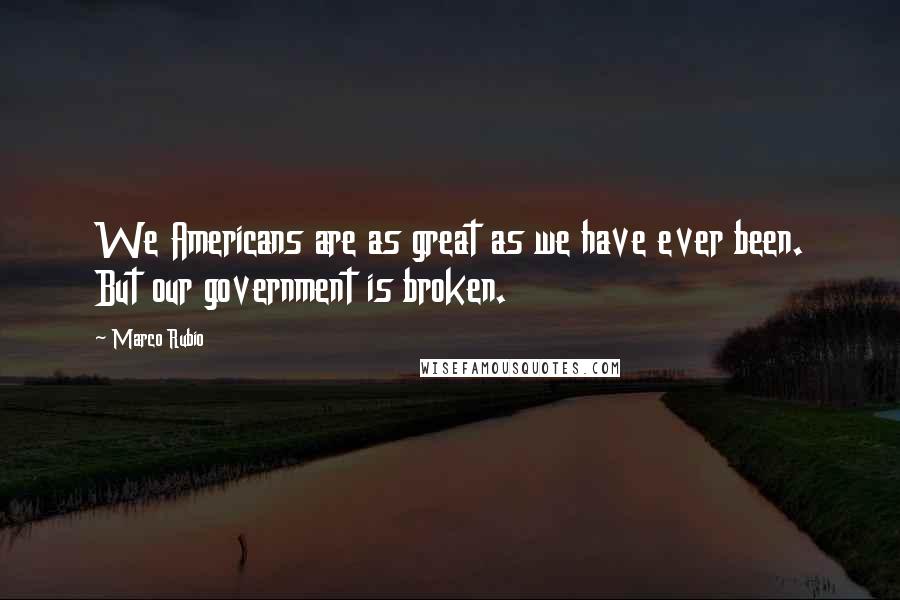 We Americans are as great as we have ever been. But our government is broken.

~ Marco Rubio

WISEFAMOUSQUOTES.COM